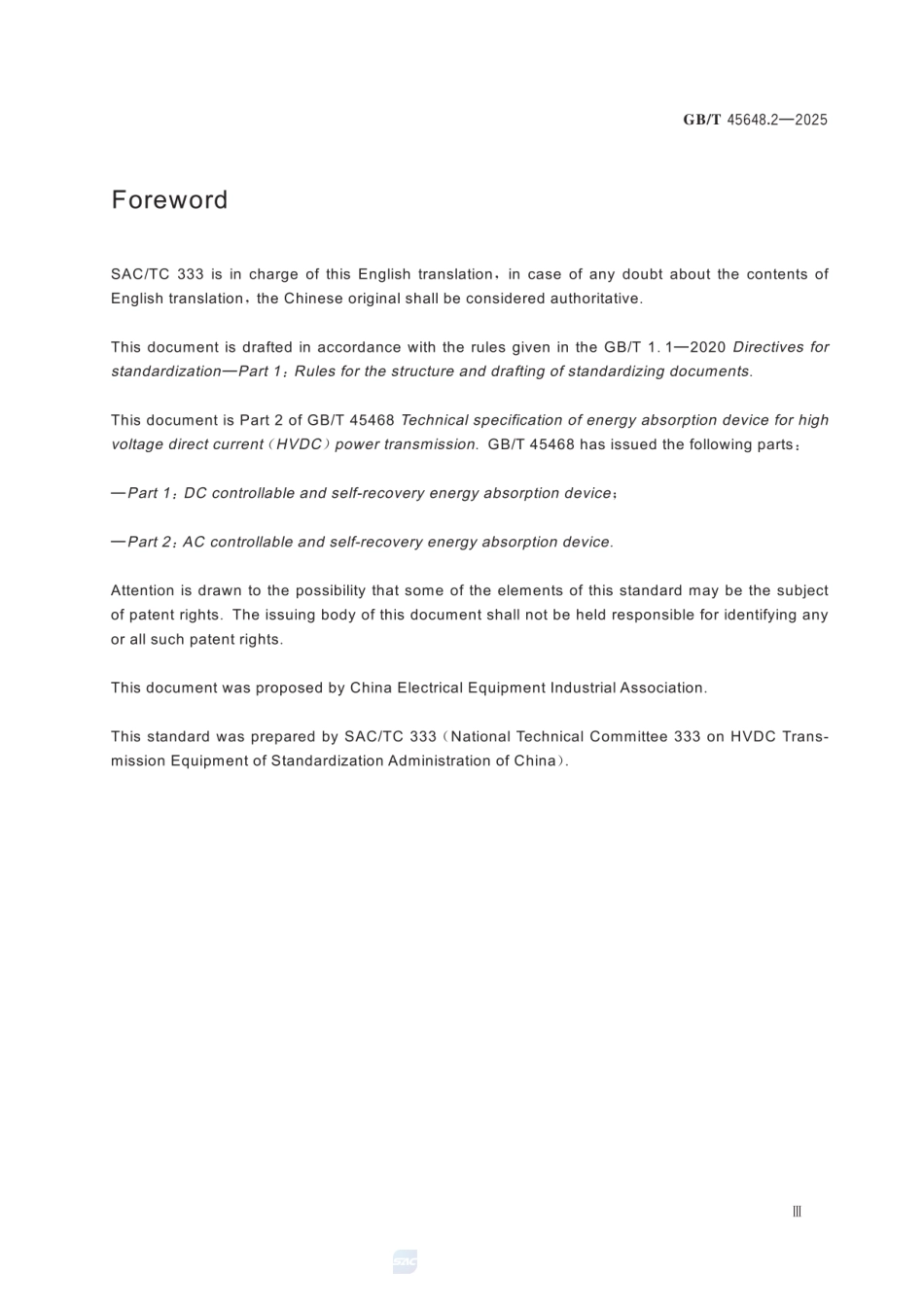 GB/T 45648.2—2025

Foreword

SAC/TC 333 is in charge of this English translation, in case of any doubt about the contents of English translation, the Chinese original shall be considered authoritative.

This document is drafted in accordance with the rules given in the GB/T 1.1—2020 Directives for standardization—Part 1: Rules for the structure and drafting of standardizing documents.

This document is Part 2 of GB/T 45468 Technical specification of energy absorption device for high voltage direct current (HVDC) power transmission. GB/T 45468 has issued the following parts:

—Part 1: DC controllable and self-recovery energy absorption device;

—Part 2: AC controllable and self-recovery energy absorption device.

Attention is drawn to the possibility that some of the elements of this standard may be the subject of patent rights. The issuing body of this document shall not be held responsible for identifying any or all such patent rights.

This document was proposed by China Electrical Equipment Industrial Association.

This standard was prepared by SAC/TC 333 (National Technical Committee 333 on HVDC Transmission Equipment of Standardization Administration of China).

Ⅲ